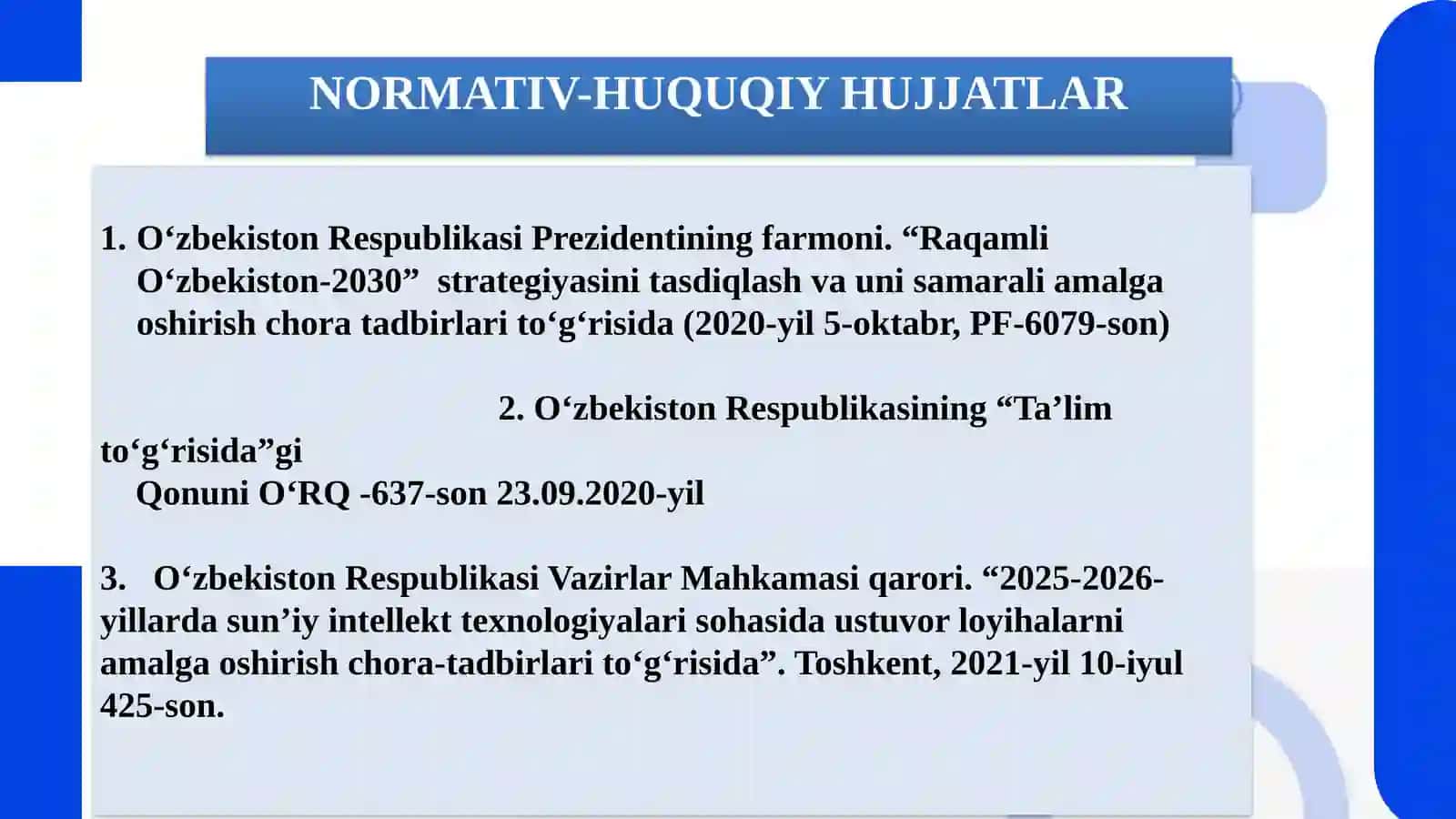 NORMATIV-HUQUQIY HUJJATLAR

1. O‘zbekiston Respublikasi Prezidentining farmoni. “Raqamli O‘zbekiston-2030” strategiyasini tasdiqlash va uni samarali amalga oshirish chora tadbirlari to‘g‘risida (2020-yil 5-oktabr, PF-6079-son)

2. O‘zbekiston Respublikasining “Ta’lim to‘g‘risida”gi Qonuni O‘RQ -637-son 23.09.2020-yil

3. O‘zbekiston Respublikasi Vazirlar Mahkamasi qarori. “2025-2026-yillarda sun’iy intellekt texnologiyalari sohasida ustuvor loyihalarni amalga oshirish chora-tadbirlari to‘g‘risida”. Toshkent, 2021-yil 10-iyul 425-son.